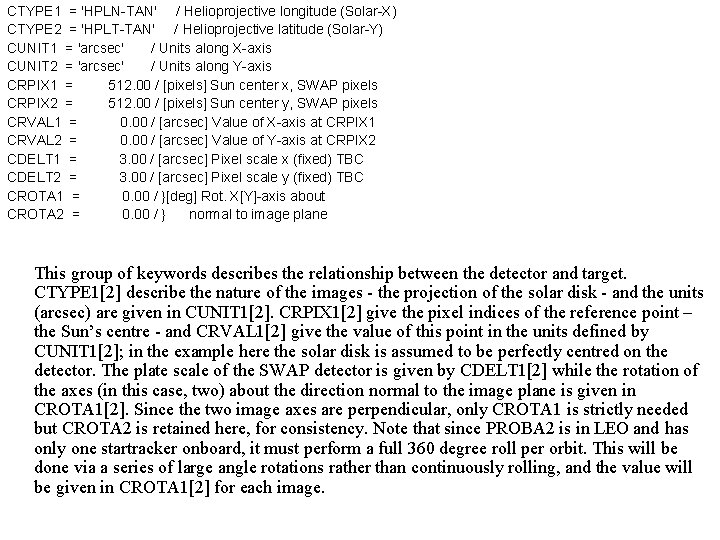 CTYPE1 = 'HPLN-TAN' / Helioprojective longitude (Solar-X)
CTYPE2 = 'HPLT-TAN' / Helioprojective latitude (Solar-Y)
CUNIT1 = 'arcsec' / Units along X-axis
CUNIT2 = 'arcsec' / Units along Y-axis
CRPIX1 = 512.00 / [pixels] Sun center x, SWAP pixels
CRPIX2 = 512.00 / [pixels] Sun center y, SWAP pixels
CRVAL1 = 0.00 / [arcsec] Value of X-axis at CRPIX1
CRVAL2 = 0.00 / [arcsec] Value of Y-axis at CRPIX2
CDELT1 = 3.00 / [arcsec] Pixel scale x (fixed) TBC
CDELT2 = 3.00 / [arcsec] Pixel scale y (fixed) TBC
CROTA1 = 0.00 / }[deg] Rot. X[Y]-axis about
CROTA2 = 0.00 / } normal to image plane

This group of keywords describes the relationship between the detector and target. CTYPE1[2] describe the nature of the images - the projection of the solar disk - and the units (arcsec) are given in CUNIT1[2]. CRPIX1[2] give the pixel indices of the reference point – the Sun's centre - and CRVAL1[2] give the value of this point in the units defined by CUNIT1[2]; in the example here the solar disk is assumed to be perfectly centred on the detector. The plate scale of the SWAP detector is given by CDELT1[2] while the rotation of the axes (in this case, two) about the direction normal to the image plane is given in CROTA1[2]. Since the two image axes are perpendicular, only CROTA1 is strictly needed but CROTA2 is retained here, for consistency. Note that since PROBA2 is in LEO and has only one startracker onboard, it must perform a full 360 degree roll per orbit. This will be done via a series of large angle rotations rather than continuously rolling, and the value will be given in CROTA1[2] for each image.